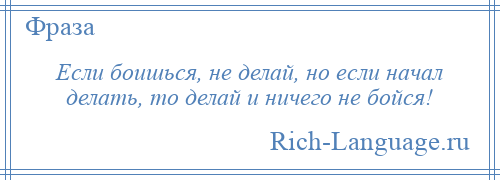 Фраза

Если боишься, не делай, но если начал делать, то делай и ничего не бойся!

Rich-Language.ru